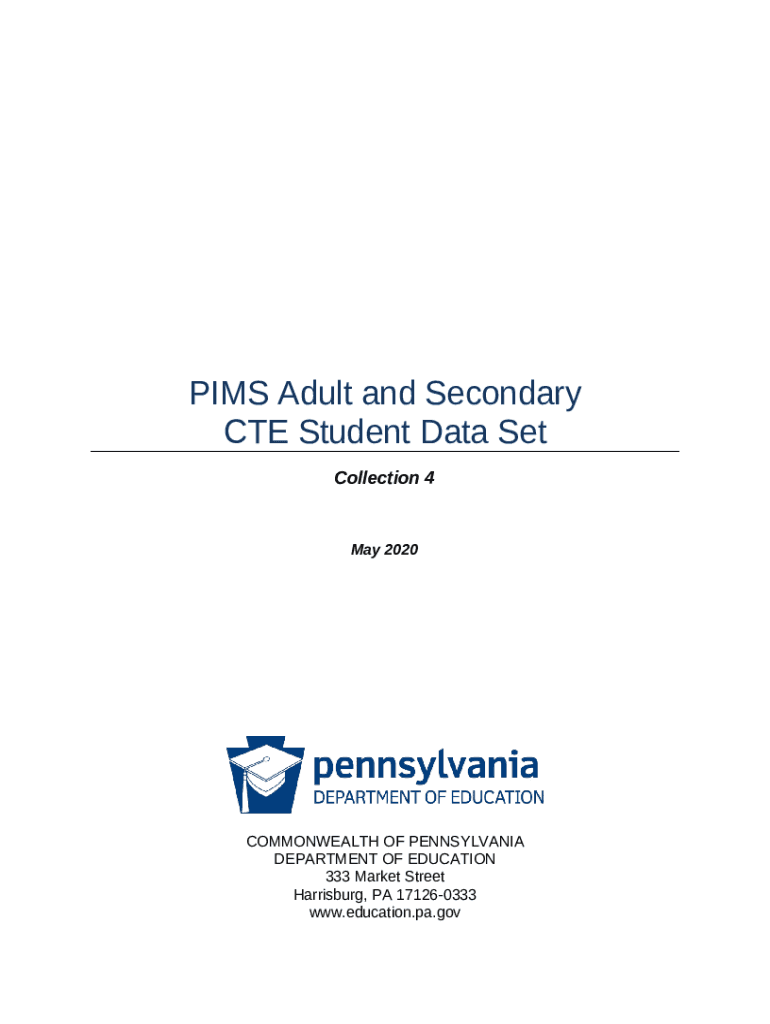 PIMS Adult and Secondary
CTE Student Data Set

Collection 4

May 2020

pennsylvania
DEPARTMENT OF EDUCATION

COMMONWEALTH OF PENNSYLVANIA
DEPARTMENT OF EDUCATION
333 Market Street
Harrisburg, PA 17126-0333
www.education.pa.gov